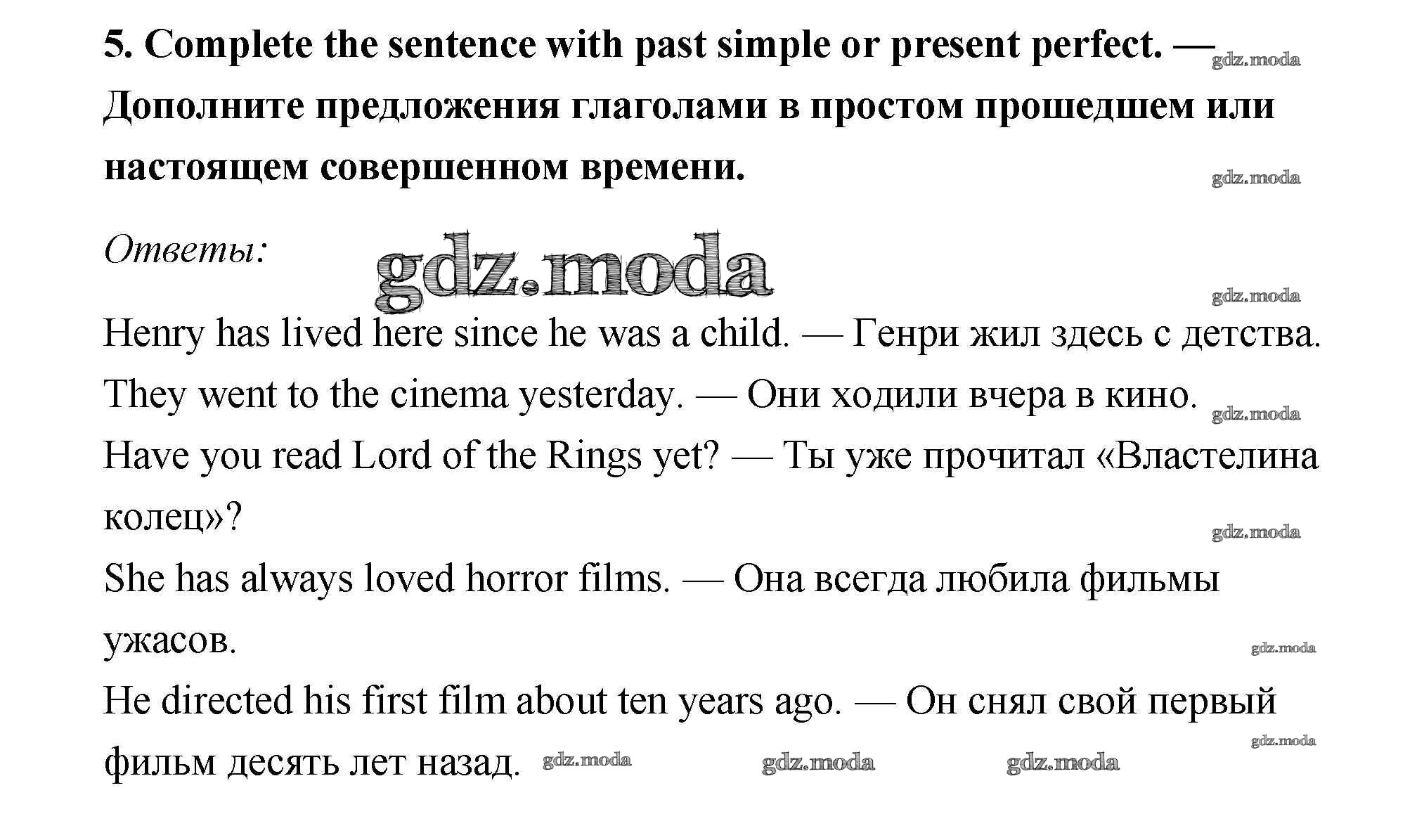 5. Complete the sentence with past simple or present perfect. — Дополните предложения глаголами в простом прошедшем или настоящем совершенном времени.

gdz.moda

gdz.moda

Ответы:

gdz.moda

gdz.moda

Henry has lived here since he was a child. — Генри жил здесь с детства.

They went to the cinema yesterday. — Они ходили вчера в кино.

gdz.moda

Have you read Lord of the Rings yet? — Ты уже прочитал «Властелина колец»?

gdz.moda

She has always loved horror films. — Она всегда любила фильмы ужасов.

gdz.moda

He directed his first film about ten years ago. — Он снял свой первый фильм десять лет назад.

gdz.moda

gdz.moda gdz.moda gdz.moda